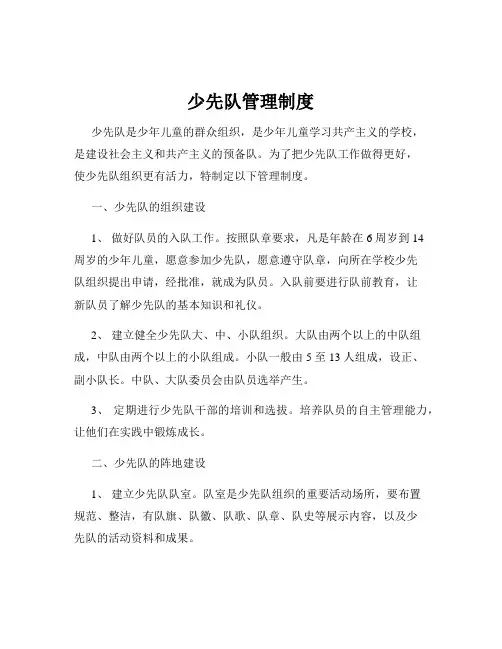 少先队管理制度

少先队是少年儿童的群众组织，是少年儿童学习共产主义的学校，是建设社会主义和共产主义的预备队。为了把少先队工作做得更好，使少先队组织更有活力，特制定以下管理制度。

一、少先队的组织建设

1、 做好队员的入队工作。按照队章要求，凡是年龄在 6 周岁到 14 周岁的少年儿童，愿意参加少先队，愿意遵守队章，向所在学校少先队组织提出申请，经批准，就成为队员。入队前要进行队前教育，让新队员了解少先队的基本知识和礼仪。

2、 建立健全少先队大、中、小队组织。大队由两个以上的中队组成，中队由两个以上的小队组成。小队一般由 5 至 13 人组成，设正、副小队长。中队、大队委员会由队员选举产生。

3、 定期进行少先队干部的培训和选拔。培养队员的自主管理能力，让他们在实践中锻炼成长。

二、少先队的阵地建设

1、 建立少先队队室。队室是少先队组织的重要活动场所，要布置规范、整洁，有队旗、队徽、队歌、队章、队史等展示内容，以及少先队的活动资料和成果。